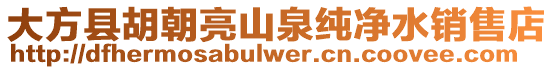 大方县胡朝亮山泉纯净水销售店
http://dfhermosabulwer.cn.coovee.com